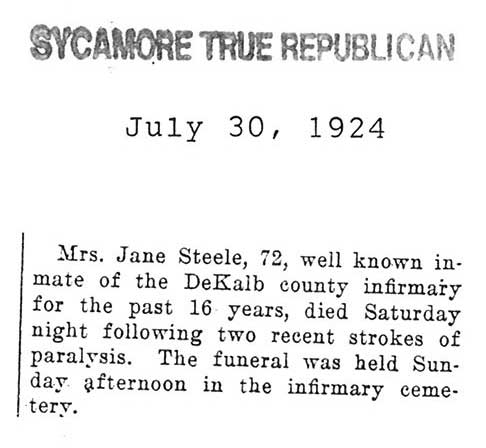 SYCAMORE TRUE REPUBLICAN

July 30, 1924

Mrs. Jane Steele, 72, well known inmate of the DeKalb county infirmary for the past 16 years, died Saturday night following two recent strokes of paralysis. The funeral was held Sunday afternoon in the infirmary cemetery.